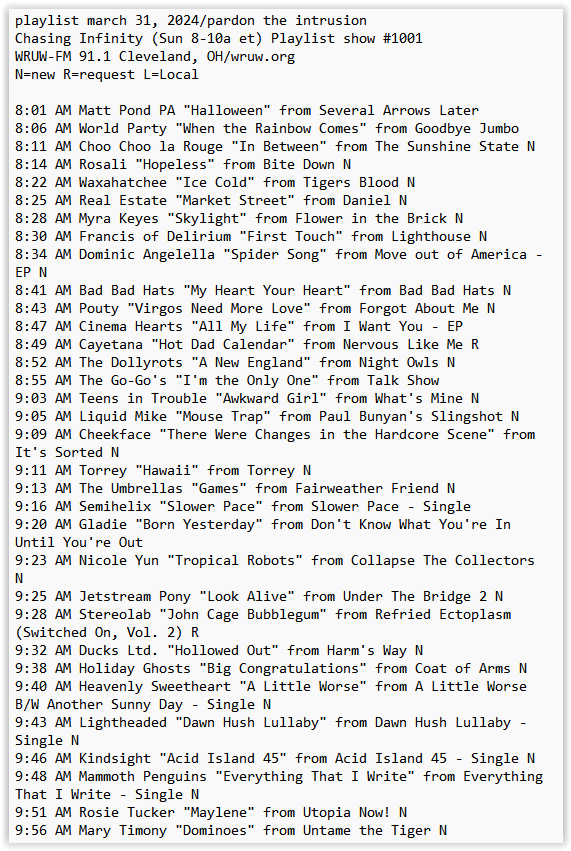 playlist march 31, 2024/pardon the intrusion
Chasing Infinity (Sun 8-10a et) Playlist show #1001
WRUW-FM 91.1 Cleveland, OH/wruw.org
N=new R=request L=Local

8:01 AM Matt Pond PA "Halloween" from Several Arrows Later
8:06 AM World Party "When the Rainbow Comes" from Goodbye Jumbo
8:11 AM Choo Choo la Rouge "In Between" from The Sunshine State N
8:14 AM Rosali "Hopeless" from Bite Down N
8:22 AM Waxahatchee "Ice Cold" from Tigers Blood N
8:25 AM Real Estate "Market Street" from Daniel N
8:28 AM Myra Keyes "Skylight" from Flower in the Brick N
8:30 AM Francis of Delirium "First Touch" from Lighthouse N
8:34 AM Dominic Angelella "Spider Song" from Move out of America - EP N
8:41 AM Bad Bad Hats "My Heart Your Heart" from Bad Bad Hats N
8:43 AM Pouty "Virgos Need More Love" from Forgot About Me N
8:47 AM Cinema Hearts "All My Life" from I Want You - EP
8:49 AM Cayetana "Hot Dad Calendar" from Nervous Like Me R
8:52 AM The Dollyrots "A New England" from Night Owls N
8:55 AM The Go-Go's "I'm the Only One" from Talk Show
9:03 AM Teens in Trouble "Awkward Girl" from What's Mine N
9:05 AM Liquid Mike "Mouse Trap" from Paul Bunyan's Slingshot N
9:09 AM Cheekface "There Were Changes in the Hardcore Scene" from It's Sorted N
9:11 AM Torrey "Hawaii" from Torrey N
9:13 AM The Umbrellas "Games" from Fairweather Friend N
9:16 AM Semihelix "Slower Pace" from Slower Pace - Single
9:20 AM Gladie "Born Yesterday" from Don't Know What You're In Until You're Out
9:23 AM Nicole Yun "Tropical Robots" from Collapse The Collectors N
9:25 AM Jetstream Pony "Look Alive" from Under The Bridge 2 N
9:28 AM Stereolab "John Cage Bubblegum" from Refried Ectoplasm (Switched On, Vol. 2) R
9:32 AM Ducks Ltd. "Hollowed Out" from Harm's Way N
9:38 AM Holiday Ghosts "Big Congratulations" from Coat of Arms N
9:40 AM Heavenly Sweetheart "A Little Worse" from A Little Worse B/W Another Sunny Day - Single N
9:43 AM Lightheaded "Dawn Hush Lullaby" from Dawn Hush Lullaby - Single N
9:46 AM Kindsight "Acid Island 45" from Acid Island 45 - Single N
9:48 AM Mammoth Penguins "Everything That I Write" from Everything That I Write - Single N
9:51 AM Rosie Tucker "Maylene" from Utopia Now! N
9:56 AM Mary Timony "Dominoes" from Untame the Tiger N